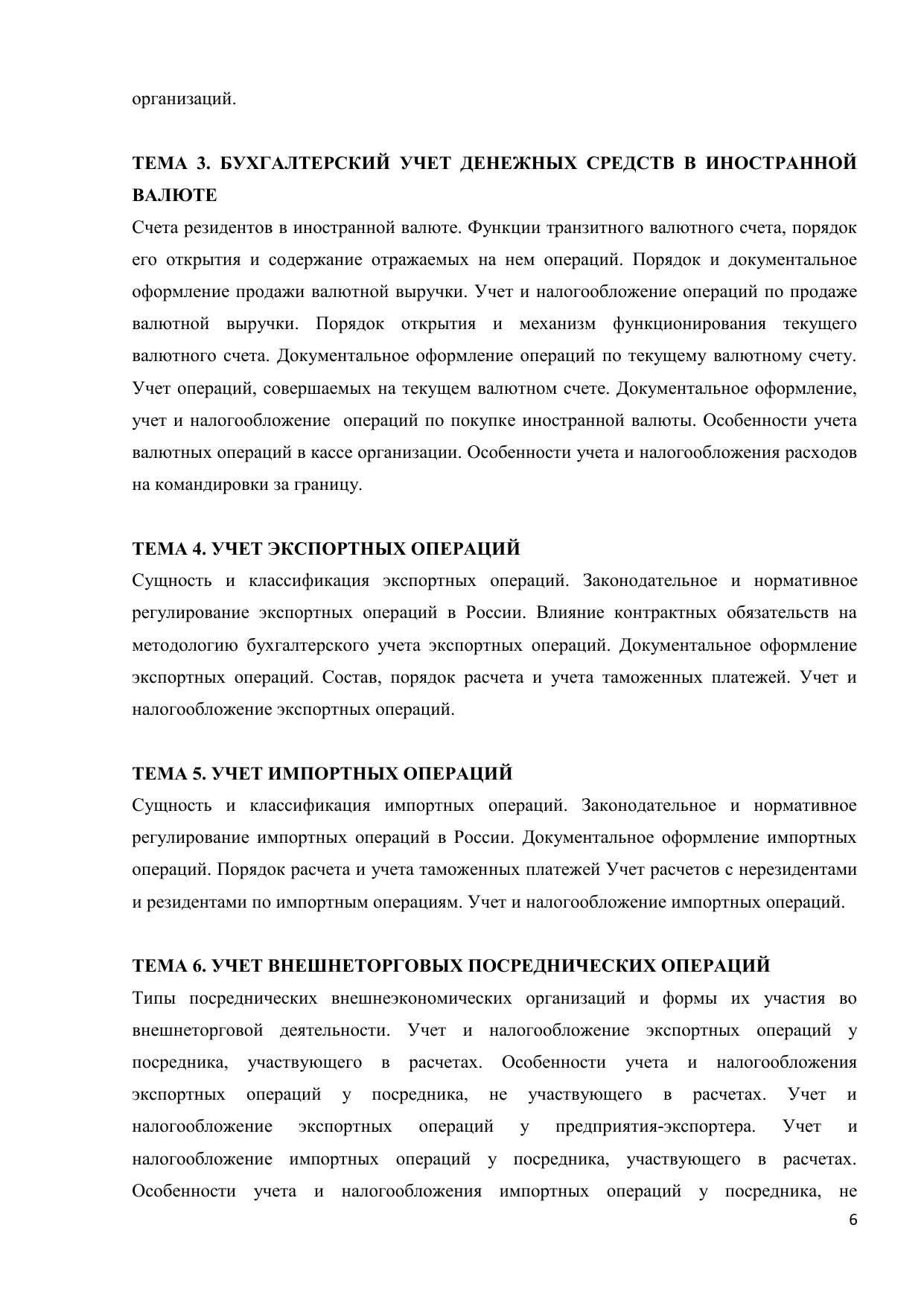 организаций.

ТЕМА 3. БУХГАЛТЕРСКИЙ УЧЕТ ДЕНЕЖНЫХ СРЕДСТВ В ИНОСТРАННОЙ ВАЛЮТЕ
Счета резидентов в иностранной валюте. Функции транзитного валютного счета, порядок его открытия и содержание отражаемых на нем операций. Порядок и документальное оформление продажи валютной выручки. Учет и налогообложение операций по продаже валютной выручки. Порядок открытия и механизм функционирования текущего валютного счета. Документальное оформление операций по текущему валютному счету. Учет операций, совершаемых на текущем валютном счете. Документальное оформление, учет и налогообложение операций по покупке иностранной валюты. Особенности учета валютных операций в кассе организации. Особенности учета и налогообложения расходов на командировки за границу.

ТЕМА 4. УЧЕТ ЭКСПОРТНЫХ ОПЕРАЦИЙ
Сущность и классификация экспортных операций. Законодательное и нормативное регулирование экспортных операций в России. Влияние контрактных обязательств на методологию бухгалтерского учета экспортных операций. Документальное оформление экспортных операций. Состав, порядок расчета и учета таможенных платежей. Учет и налогообложение экспортных операций.

ТЕМА 5. УЧЕТ ИМПОРТНЫХ ОПЕРАЦИЙ
Сущность и классификация импортных операций. Законодательное и нормативное регулирование импортных операций в России. Документальное оформление импортных операций. Порядок расчета и учета таможенных платежей Учет расчетов с нерезидентами и резидентами по импортным операциям. Учет и налогообложение импортных операций.

ТЕМА 6. УЧЕТ ВНЕШНЕТОРГОВЫХ ПОСРЕДНИЧЕСКИХ ОПЕРАЦИЙ
Типы посреднических внешнеэкономических организаций и формы их участия во внешнеторговой деятельности. Учет и налогообложение экспортных операций у посредника, участвующего в расчетах. Особенности учета и налогообложения экспортных операций у посредника, не участвующего в расчетах. Учет и налогообложение экспортных операций у предприятия-экспортера. Учет и налогообложение импортных операций у посредника, участвующего в расчетах. Особенности учета и налогообложения импортных операций у посредника, не

6